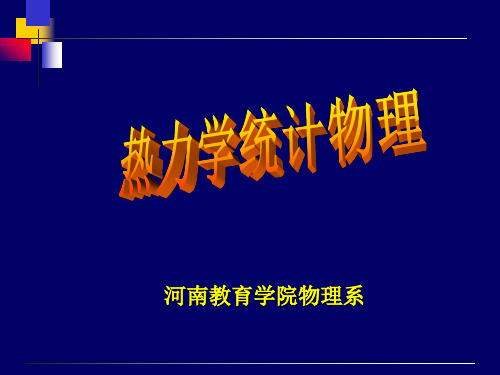 热力学统计物理

河南教育学院物理系